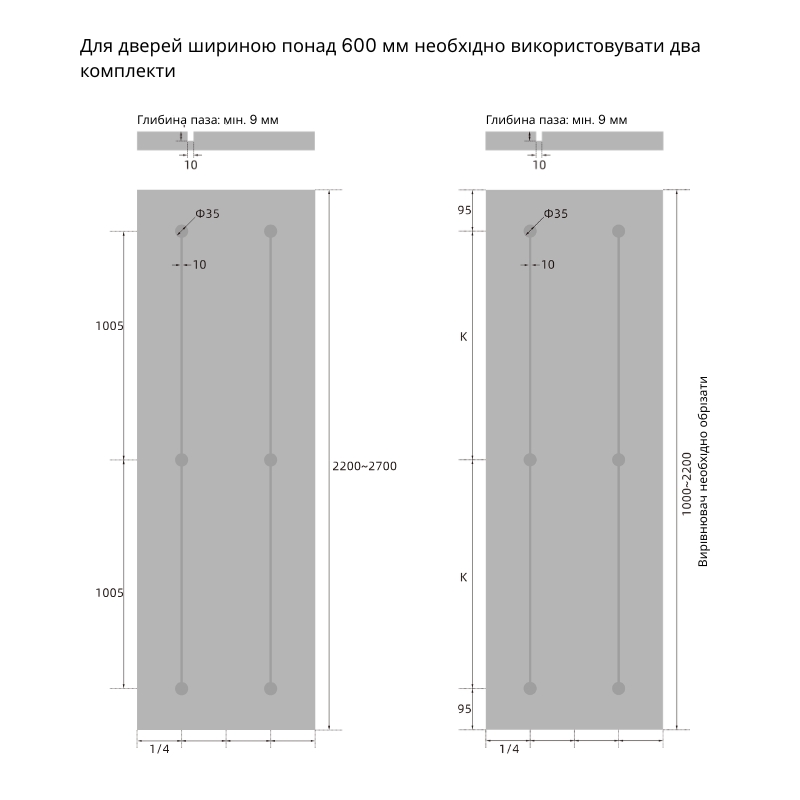 Для дверей шириною понад 600 мм необхідно використовувати два комплекти

Глибина паза: мін. 9 мм
10
Φ35
10
1005
1005
2200~2700
1/4

Глибина паза: мін. 9 мм
10
95
Φ35
10
K
K
95
1000~2200
Вирівнювач необхідно обрізати
1/4